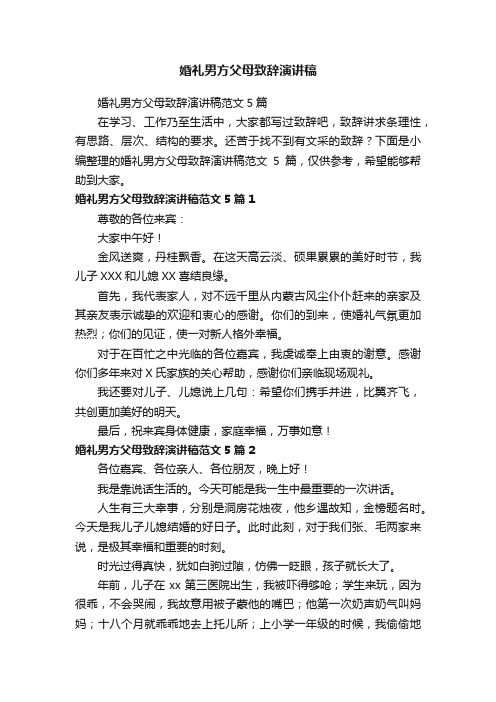 婚礼男方父母致辞演讲稿

婚礼男方父母致辞演讲稿范文5篇

在学习、工作乃至生活中，大家都写过致辞吧，致辞讲求条理性，有思路、层次、结构的要求。还苦于找不到有文采的致辞？下面是小编整理的婚礼男方父母致辞演讲稿范文 5 篇，仅供参考，希望能够帮助到大家。

婚礼男方父母致辞演讲稿范文5篇1

尊敬的各位来宾：

大家中午好！

金风送爽，丹桂飘香。在这天高云淡、硕果累累的美好时节，我儿子XXX和儿媳XX喜结良缘。

首先，我代表家人，对不远千里从内蒙古风尘仆仆赶来的亲家及其亲友表示诚挚的欢迎和衷心的感谢。你们的到来，使婚礼气氛更加热烈；你们的见证，使一对新人格外幸福。

对于在百忙之中光临的各位嘉宾，我虔诚奉上由衷的谢意。感谢你们多年来对X氏家族的关心帮助，感谢你们亲临现场观礼。

我还要对儿子、儿媳说上几句：希望你们携手并进，比翼齐飞，共创更加美好的明天。

最后，祝来宾身体健康，家庭幸福，万事如意！

婚礼男方父母致辞演讲稿范文5篇2

各位嘉宾、各位亲人、各位朋友，晚上好！

我是靠说话生活的。今天可能是我一生中最重要的一次讲话。

人生有三大幸事，分别是洞房花烛夜，他乡遇故知，金榜题名时。今天是我儿子儿媳结婚的好日子。此时此刻，对于我们张、毛两家来说，是极其幸福和重要的时刻。

时光过得真快，犹如白驹过隙，仿佛一眨眼，孩子就长大了。

年前，儿子在xx第三医院出生，我被吓得够呛；学生来玩，因为很乖，不会哭闹，我故意用被子蒙他的嘴巴；他第一次奶声奶气叫妈妈；十八个月就乖乖地去上托儿所；上小学一年级的时候，我偷偷地